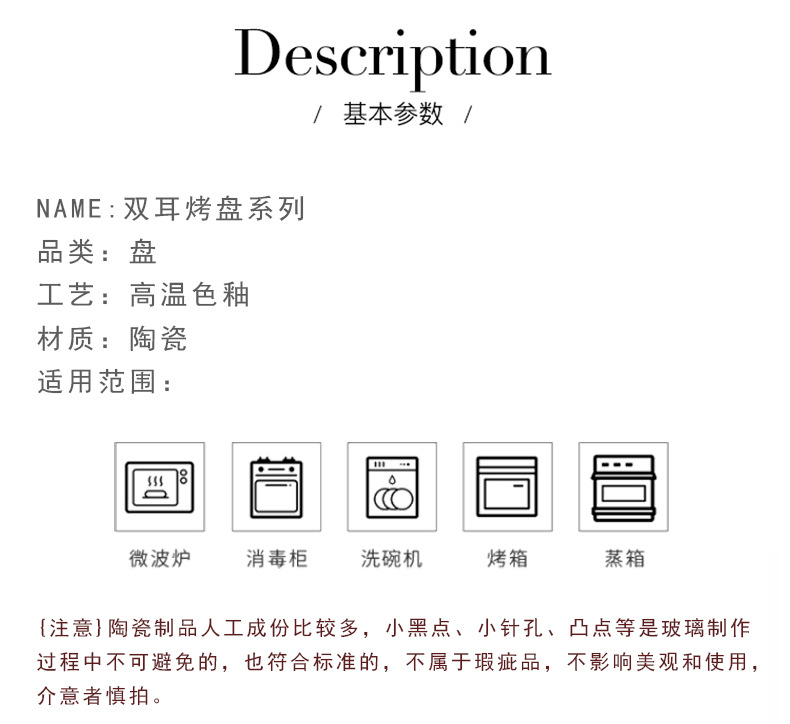 Description
/ 基本参数 /

NAME:双耳烤盘系列
品类:盘
工艺:高温色釉
材质:陶瓷
适用范围:

微波炉
消毒柜
洗碗机
烤箱
蒸箱

{注意}陶瓷制品人工成份比较多,小黑点、小针孔、凸点等是玻璃制作过程中不可避免的,也符合标准的,不属于瑕疵品,不影响美观和使用,介意者慎拍。